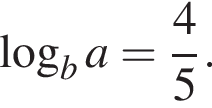 $\log_b a = \frac{4}{5}.$